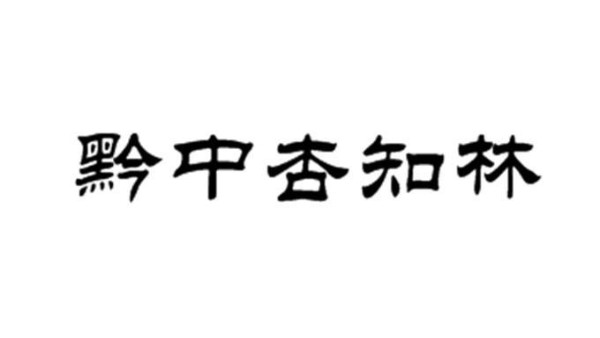 黔中杏知林